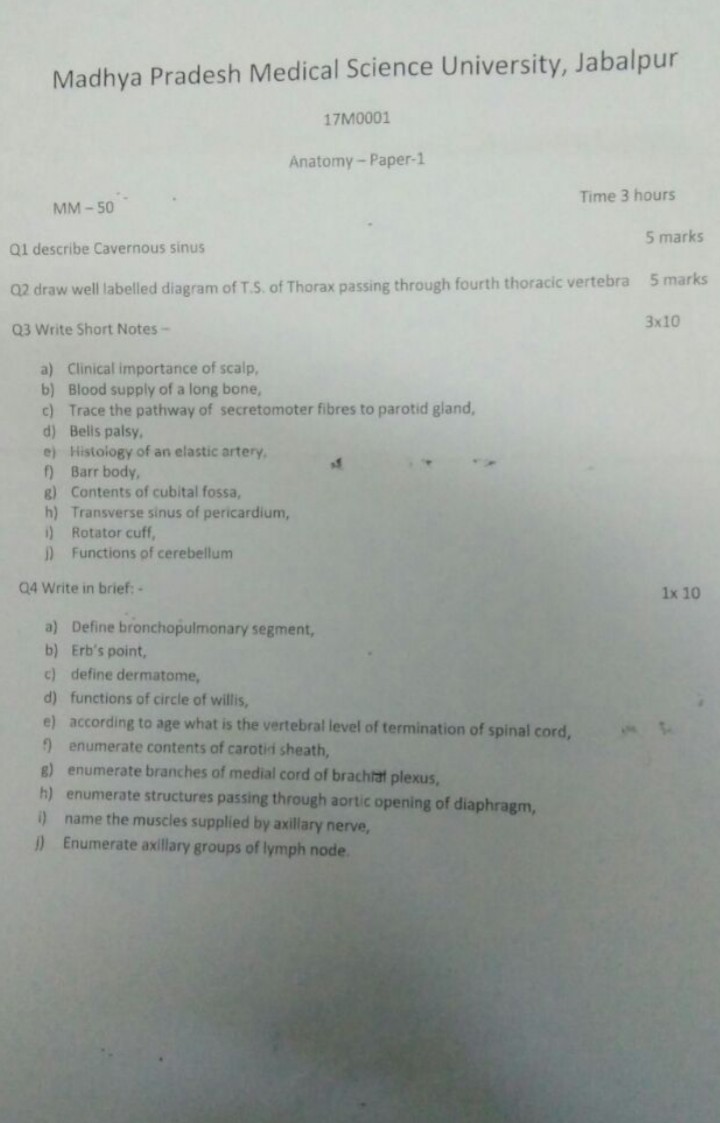 Madhya Pradesh Medical Science University, Jabalpur

17M0001

Anatomy – Paper-1

MM – 50

Time 3 hours

Q1 describe Cavernous sinus

5 marks

Q2 draw well labelled diagram of T.S. of Thorax passing through fourth thoracic vertebra

5 marks

Q3 Write Short Notes –

3x10

a) Clinical importance of scalp,
b) Blood supply of a long bone,
c) Trace the pathway of secretomoter fibres to parotid gland,
d) Bells palsy,
e) Histology of an elastic artery,
f) Barr body,
g) Contents of cubital fossa,
h) Transverse sinus of pericardium,
i) Rotator cuff,
j) Functions of cerebellum

Q4 Write in brief: -

1x 10

a) Define bronchopulmonary segment,
b) Erb's point,
c) define dermatome,
d) functions of circle of willis,
e) according to age what is the vertebral level of termination of spinal cord,
f) enumerate contents of carotid sheath,
g) enumerate branches of medial cord of brachial plexus,
h) enumerate structures passing through aortic opening of diaphragm,
i) name the muscles supplied by axillary nerve,
j) Enumerate axillary groups of lymph node.